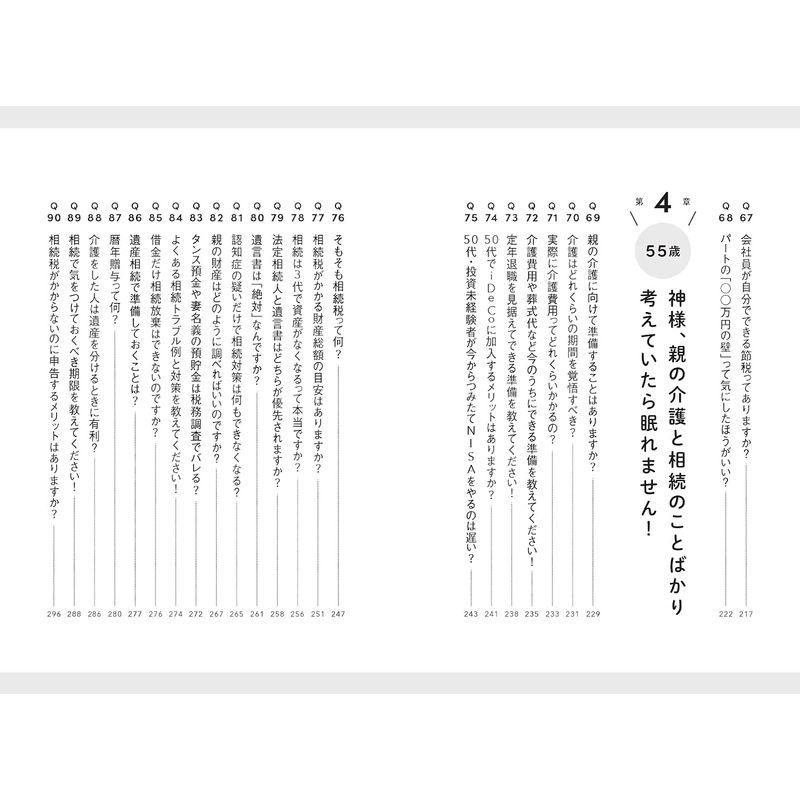 Q67 会社員が自分でできる節税ってありますか? 217
Q68 パートの「〇〇万円の壁」って気にしたほうがいい? 222

第4章
55歳
神様、親の介護と相続のことばかり考えていたら眠れません!

Q69 親の介護に向けて準備することはありますか? 229
Q70 介護はどれくらいの期間を覚悟すべき? 231
Q71 実際に介護費用ってどれくらいかかるの? 233
Q72 介護費用や葬式代など今のうちにできる準備を教えてください! 235
Q73 定年退職を見据えてできる準備を教えてください! 238
Q74 50代でiDeCoに加入するメリットはありますか? 241
Q75 50代・投資未経験者が今からつみたてNISAをやるのは遅い? 243

Q76 そもそも相続税って何? 247
Q77 相続税がかかる財産総額の目安はありますか? 251
Q78 相続は3代で資産がなくなるって本当ですか? 256
Q79 法定相続人と遺言書はどちらが優先されますか? 258
Q80 遺言書は「絶対」なんですか? 261
Q81 認知症の疑いだけで相続対策は何もできなくなる? 265
Q82 親の財産はどのように調べればいいのですか? 267
Q83 タンス預金や妻名義の預貯金は税務調査でバレる? 272
Q84 よくある相続トラブル例と対策を教えてください! 274
Q85 借金だけ相続放棄はできないのですか? 276
Q86 遺産相続で準備しておくことは? 277
Q87 暦年贈与って何? 280
Q88 介護をした人は遺産を分けるときに有利? 286
Q89 相続で気をつけておくべき期限を教えてください! 288
Q90 相続税がかからないのに申告するメリットはありますか? 296